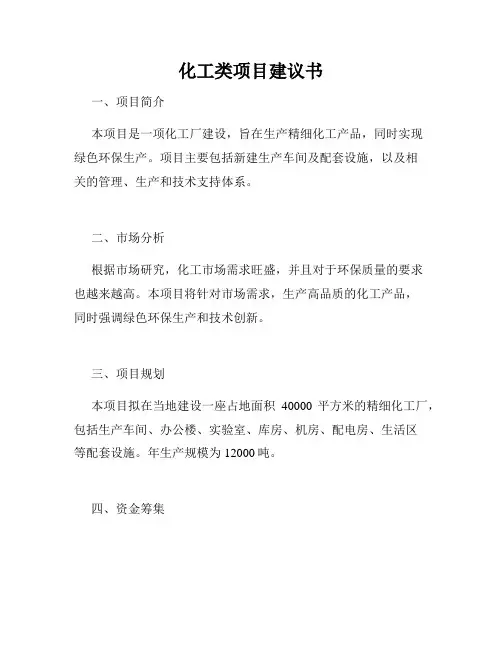 化工类项目建议书

一、项目简介

本项目是一项化工厂建设，旨在生产精细化工产品，同时实现绿色环保生产。项目主要包括新建生产车间及配套设施，以及相关的管理、生产和技术支持体系。

二、市场分析

根据市场研究，化工市场需求旺盛，并且对于环保质量的要求也越来越高。本项目将针对市场需求，生产高品质的化工产品，同时强调绿色环保生产和技术创新。

三、项目规划

本项目拟在当地建设一座占地面积 40000 平方米的精细化工厂，包括生产车间、办公楼、实验室、库房、机房、配电房、生活区等配套设施。年生产规模为 12000 吨。

四、资金筹集